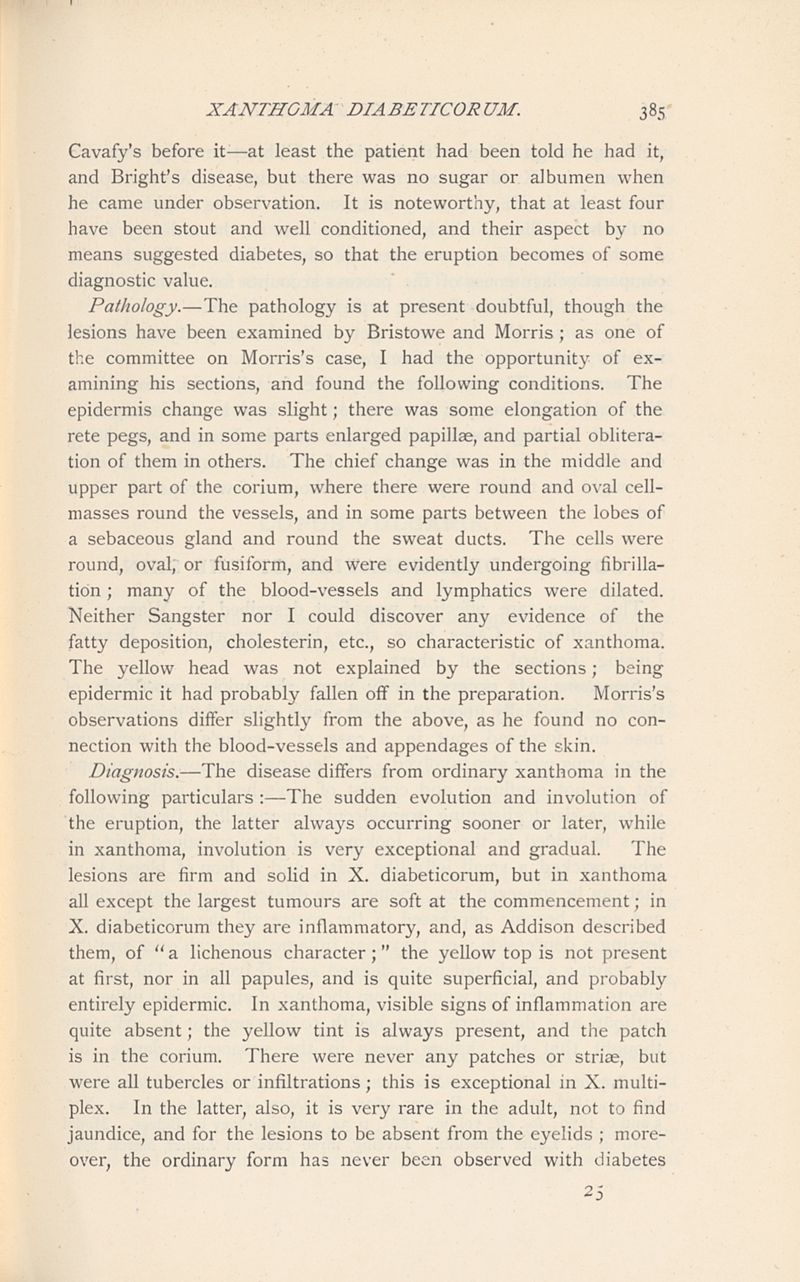 XANTHOMA DIABETICORUM. 385

Cavafy's before it—at least the patient had been told he had it, and Bright's disease, but there was no sugar or albumen when he came under observation. It is noteworthy, that at least four have been stout and well conditioned, and their aspect by no means suggested diabetes, so that the eruption becomes of some diagnostic value.

Pathology.—The pathology is at present doubtful, though the lesions have been examined by Bristowe and Morris; as one of the committee on Morris's case, I had the opportunity of examining his sections, and found the following conditions. The epidermis change was slight; there was some elongation of the rete pegs, and in some parts enlarged papillæ, and partial obliteration of them in others. The chief change was in the middle and upper part of the corium, where there were round and oval cell-masses round the vessels, and in some parts between the lobes of a sebaceous gland and round the sweat ducts. The cells were round, oval, or fusiform, and were evidently undergoing fibrillation; many of the blood-vessels and lymphatics were dilated. Neither Sangster nor I could discover any evidence of the fatty deposition, cholesterin, etc., so characteristic of xanthoma. The yellow head was not explained by the sections; being epidermic it had probably fallen off in the preparation. Morris's observations differ slightly from the above, as he found no connection with the blood-vessels and appendages of the skin.

Diagnosis.—The disease differs from ordinary xanthoma in the following particulars:—The sudden evolution and involution of the eruption, the latter always occurring sooner or later, while in xanthoma, involution is very exceptional and gradual. The lesions are firm and solid in X. diabeticorum, but in xanthoma all except the largest tumours are soft at the commencement; in X. diabeticorum they are inflammatory, and, as Addison described them, of "a lichenous character;" the yellow top is not present at first, nor in all papules, and is quite superficial, and probably entirely epidermic. In xanthoma, visible signs of inflammation are quite absent; the yellow tint is always present, and the patch is in the corium. There were never any patches or striæ, but were all tubercles or infiltrations; this is exceptional in X. multiplex. In the latter, also, it is very rare in the adult, not to find jaundice, and for the lesions to be absent from the eyelids; moreover, the ordinary form has never been observed with diabetes

25